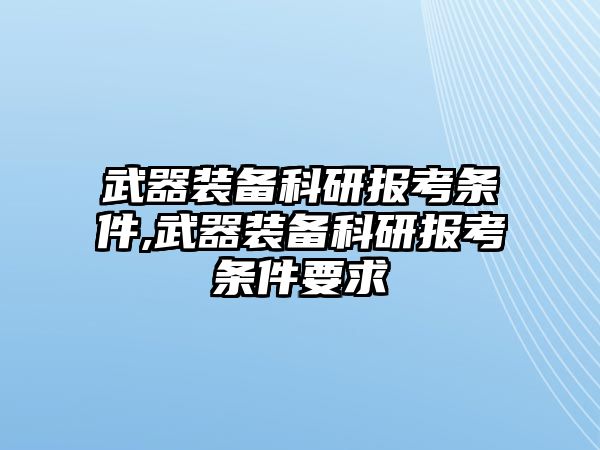 武器装备科研报考条件,武器装备科研报考条件要求